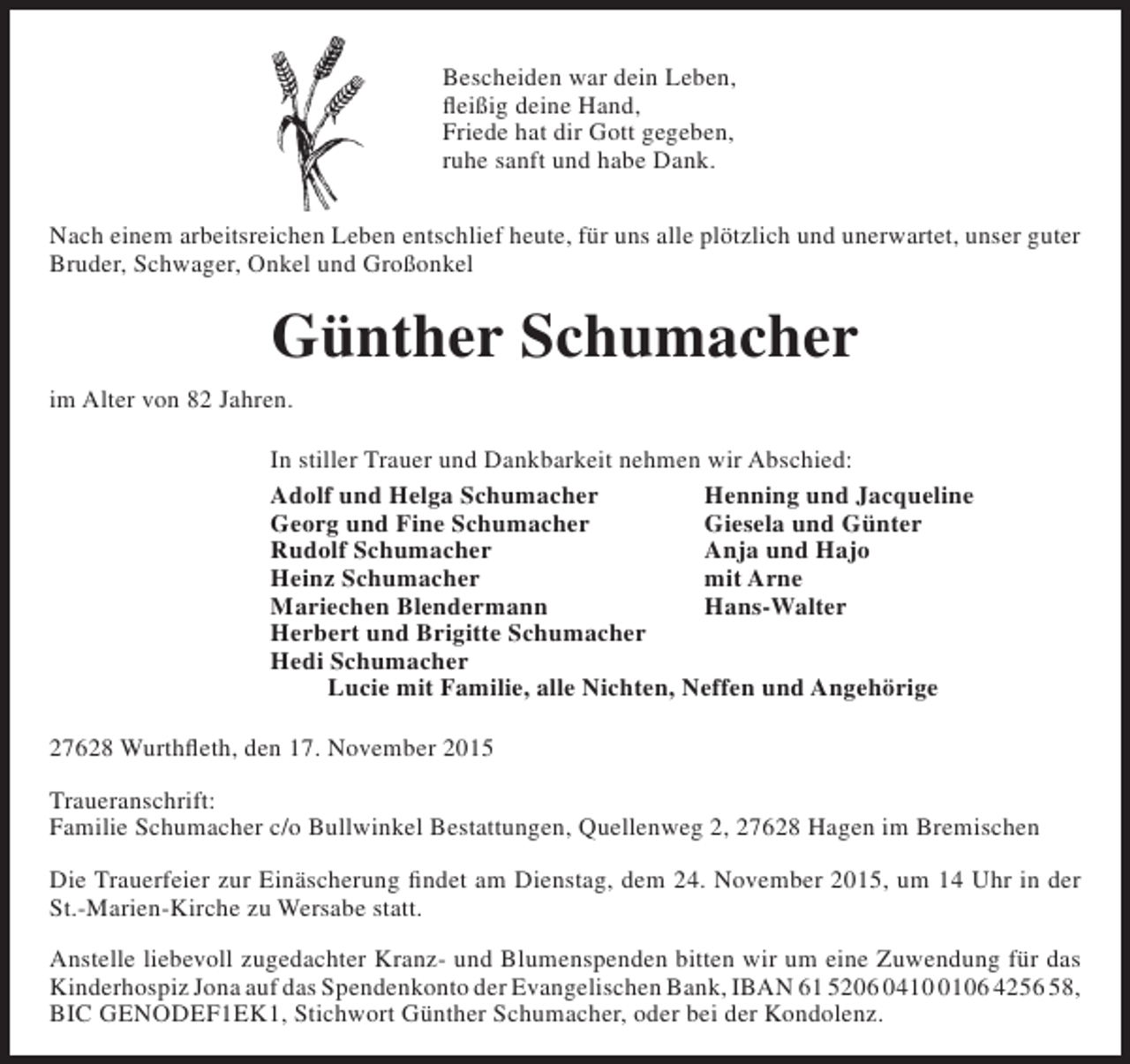 Bescheiden war dein Leben,
fleißig deine Hand,
Friede hat dir Gott gegeben,
ruhe sanft und habe Dank.

Nach einem arbeitsreichen Leben entschlief heute, für uns alle plötzlich und unerwartet, unser guter Bruder, Schwager, Onkel und Großonkel

Günther Schumacher

im Alter von 82 Jahren.

In stiller Trauer und Dankbarkeit nehmen wir Abschied:

Adolf und Helga Schumacher
Georg und Fine Schumacher
Rudolf Schumacher
Heinz Schumacher
Mariechen Blendermann
Herbert und Brigitte Schumacher
Hedi Schumacher

Henning und Jacqueline
Giesela und Günter
Anja und Hajo
mit Arne
Hans-Walter

Lucie mit Familie, alle Nichten, Neffen und Angehörige

27628 Wurthfleth, den 17. November 2015

Traueranschrift:
Familie Schumacher c/o Bullwinkel Bestattungen, Quellenweg 2, 27628 Hagen im Bremischen

Die Trauerfeier zur Einäscherung findet am Dienstag, dem 24. November 2015, um 14 Uhr in der St.-Marien-Kirche zu Wersabe statt.

Anstelle liebevoll zugedachter Kranz- und Blumenspenden bitten wir um eine Zuwendung für das Kinderhospiz Jona auf das Spendenkonto der Evangelischen Bank, IBAN 61 5206 0410 0106 4256 58, BIC GENODEF1EK1, Stichwort Günther Schumacher, oder bei der Kondolenz.